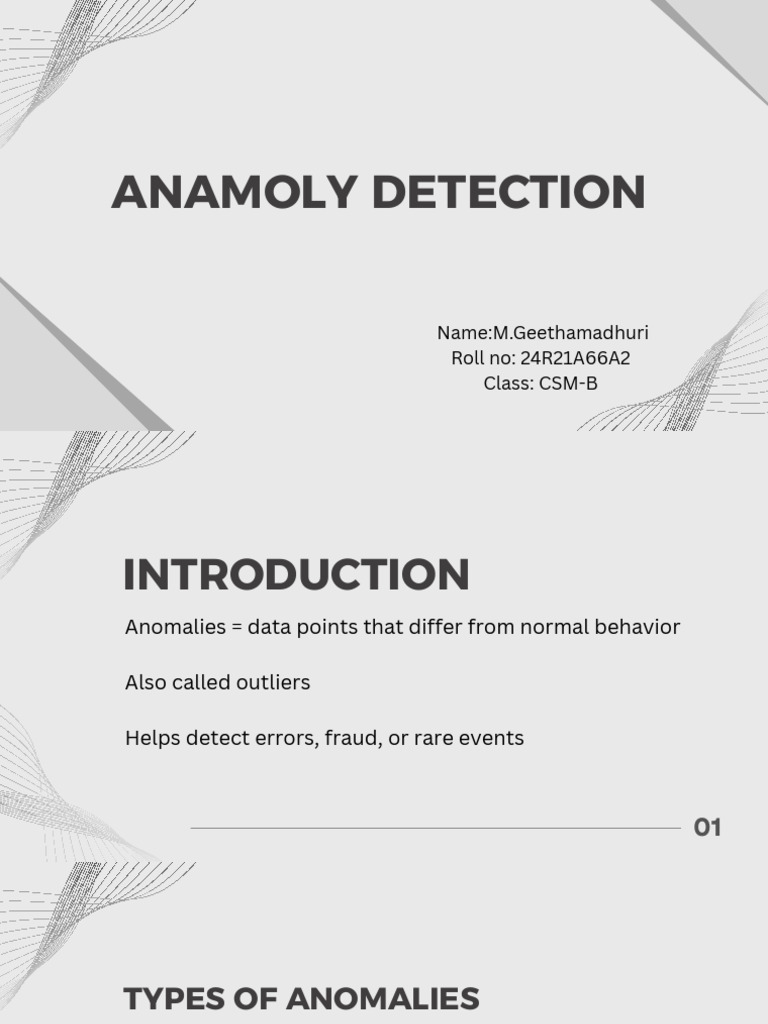 ANAMOLY DETECTION

Name:M.Geethamadhuri
Roll no: 24R21A66A2
Class: CSM-B

INTRODUCTION

Anomalies = data points that differ from normal behavior

Also called outliers

Helps detect errors, fraud, or rare events

01

TYPES OF ANOMALIES